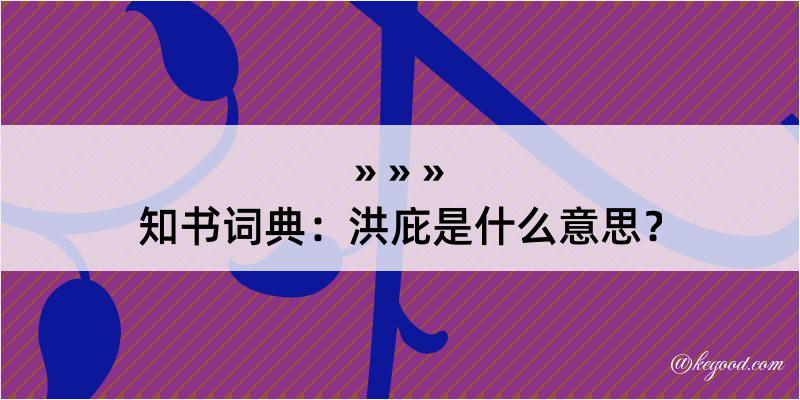 » » »
知书词典：洪庇是什么意思？

@kegood.com